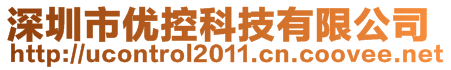 深圳市优控科技有限公司
http://ucontrol2011.cn.coovee.net